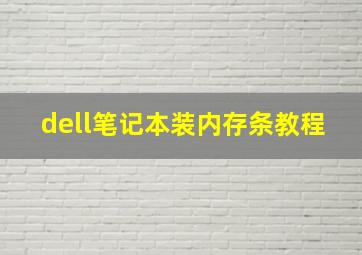 dell笔记本装内存条教程